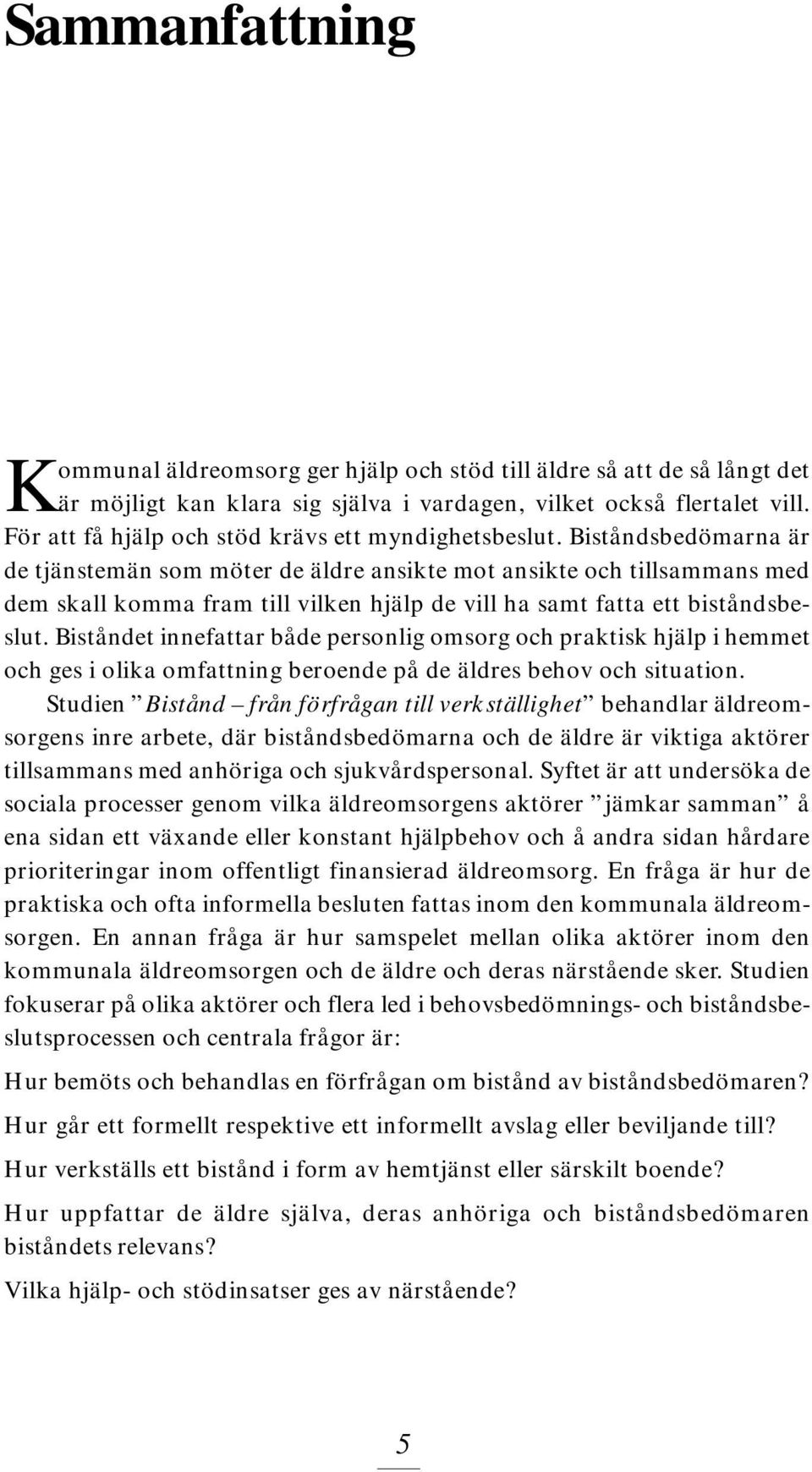 Sammanfattning

Kommunal äldreomsorg ger hjälp och stöd till äldre så att de så långt det är möjligt kan klara sig själva i vardagen, vilket också flertalet vill. För att få hjälp och stöd krävs ett myndighetsbeslut. Biståndsbedömarna är de tjänstemän som möter de äldre ansikte mot ansikte och tillsammans med dem skall komma fram till vilken hjälp de vill ha samt fatta ett biståndsbeslut. Biståndet innefattar både personlig omsorg och praktisk hjälp i hemmet och ges i olika omfattning beroende på de äldres behov och situation.

Studien ”Bistånd – från förfrågan till verkställighet” behandlar äldreomsorgens inre arbete, där biståndsbedömarna och de äldre är viktiga aktörer tillsammans med anhöriga och sjukvårdspersonal. Syftet är att undersöka de sociala processer genom vilka äldreomsorgens aktörer ”jämkar samman” å ena sidan ett växande eller konstant hjälpbehov och å andra sidan hårdare prioriteringar inom offentligt finansierad äldreomsorg. En fråga är hur de praktiska och ofta informella besluten fattas inom den kommunala äldreomsorgen. En annan fråga är hur samspelet mellan olika aktörer inom den kommunala äldreomsorgen och de äldre och deras närstående sker. Studien fokuserar på olika aktörer och flera led i behovsbedömnings- och biståndsbeslutsprocessen och centrala frågor är:

Hur bemöts och behandlas en förfrågan om bistånd av biståndsbedömaren?

Hur går ett formellt respektive ett informellt avslag eller beviljande till?

Hur verkställs ett bistånd i form av hemtjänst eller särskilt boende?

Hur uppfattar de äldre själva, deras anhöriga och biståndsbedömaren biståndets relevans?

Vilka hjälp- och stödinsatser ges av närstående?

5